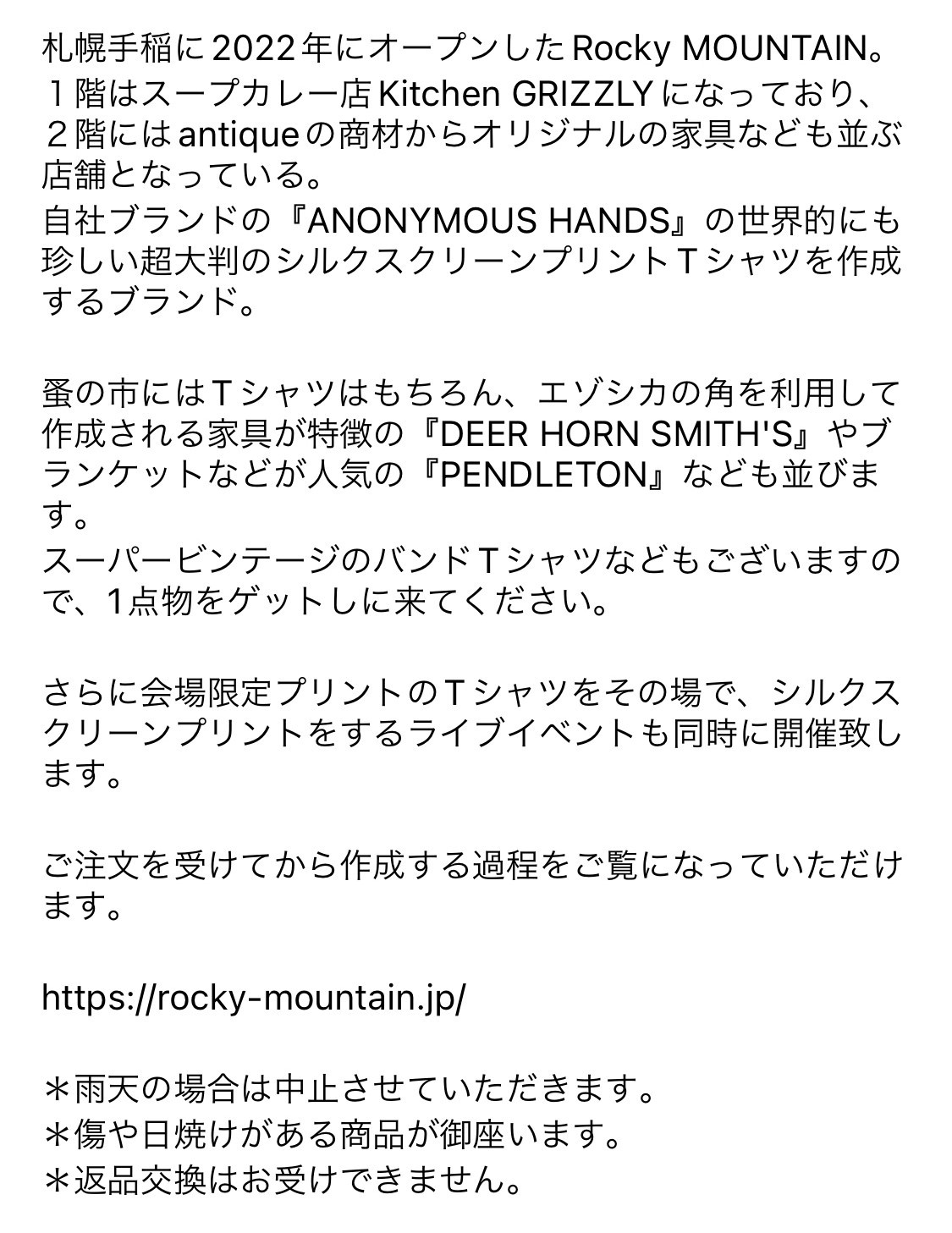 札幌手稲に2022年にオープンしたRocky MOUNTAIN。
１階はスープカレー店Kitchen GRIZZLYになっており、
２階にはantiqueの商材からオリジナルの家具なども並ぶ店舗となっている。
自社ブランドの『ANONYMOUS HANDS』の世界的にも珍しい超大判のシルクスクリーンプリントＴシャツを作成するブランド。

蚤の市にはＴシャツはもちろん、エゾシカの角を利用して作成される家具が特徴の『DEER HORN SMITH'S』やブランケットなどが人気の『PENDLETON』なども並びます。
スーパービンテージのバンドＴシャツなどもございますので、1点物をゲットしに来てください。

さらに会場限定プリントのＴシャツをその場で、シルクスクリーンプリントをするライブイベントも同時に開催致します。

ご注文を受けてから作成する過程をご覧になっていただけます。

https://rocky-mountain.jp/

＊雨天の場合は中止させていただきます。
＊傷や日焼けがある商品が御座います。
＊返品交換はお受けできません。